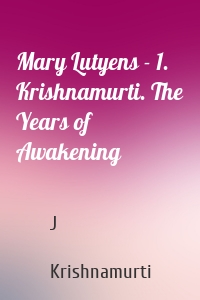 Mary Lutyens - 1. Krishnamurti. The Years of Awakening

J

Krishnamurti